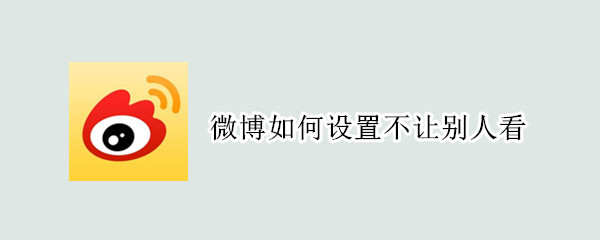 微博如何设置不让别人看